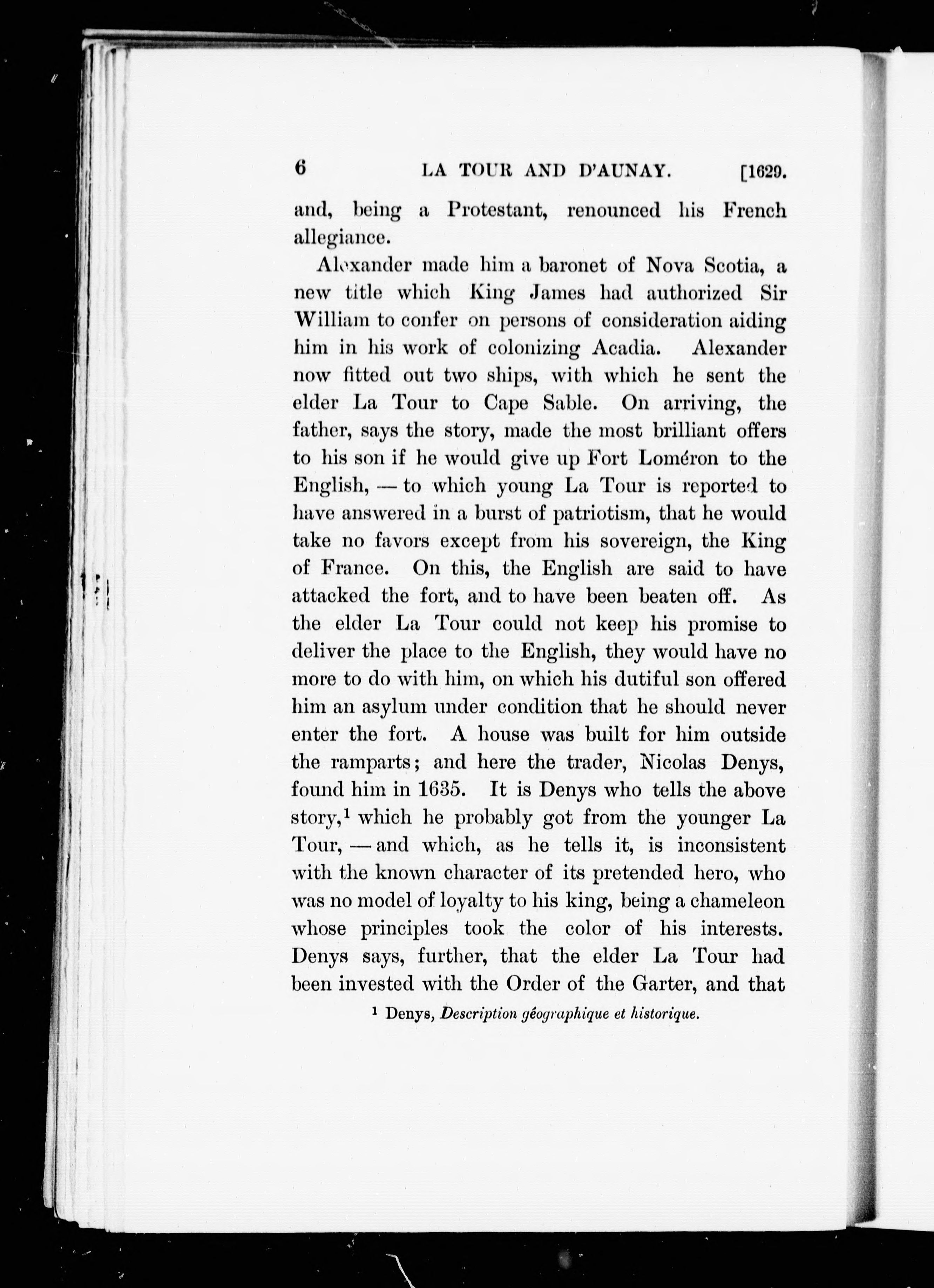 6 LA TOUR AND D'AUNAY. [1629.

and, being a Protestant, renounced his French allegiance.

Alexander made him a baronet of Nova Scotia, a new title which King James had authorized Sir William to confer on persons of consideration aiding him in his work of colonizing Acadia. Alexander now fitted out two ships, with which he sent the elder La Tour to Cape Sable. On arriving, the father, says the story, made the most brilliant offers to his son if he would give up Fort Loméron to the English, — to which young La Tour is reported to have answered in a burst of patriotism, that he would take no favors except from his sovereign, the King of France. On this, the English are said to have attacked the fort, and to have been beaten off. As the elder La Tour could not keep his promise to deliver the place to the English, they would have no more to do with him, on which his dutiful son offered him an asylum under condition that he should never enter the fort. A house was built for him outside the ramparts; and here the trader, Nicolas Denys, found him in 1635. It is Denys who tells the above story,$^1$ which he probably got from the younger La Tour, — and which, as he tells it, is inconsistent with the known character of its pretended hero, who was no model of loyalty to his king, being a chameleon whose principles took the color of his interests. Denys says, further, that the elder La Tour had been invested with the Order of the Garter, and that

$^1$ Denys, Description géographique et historique.